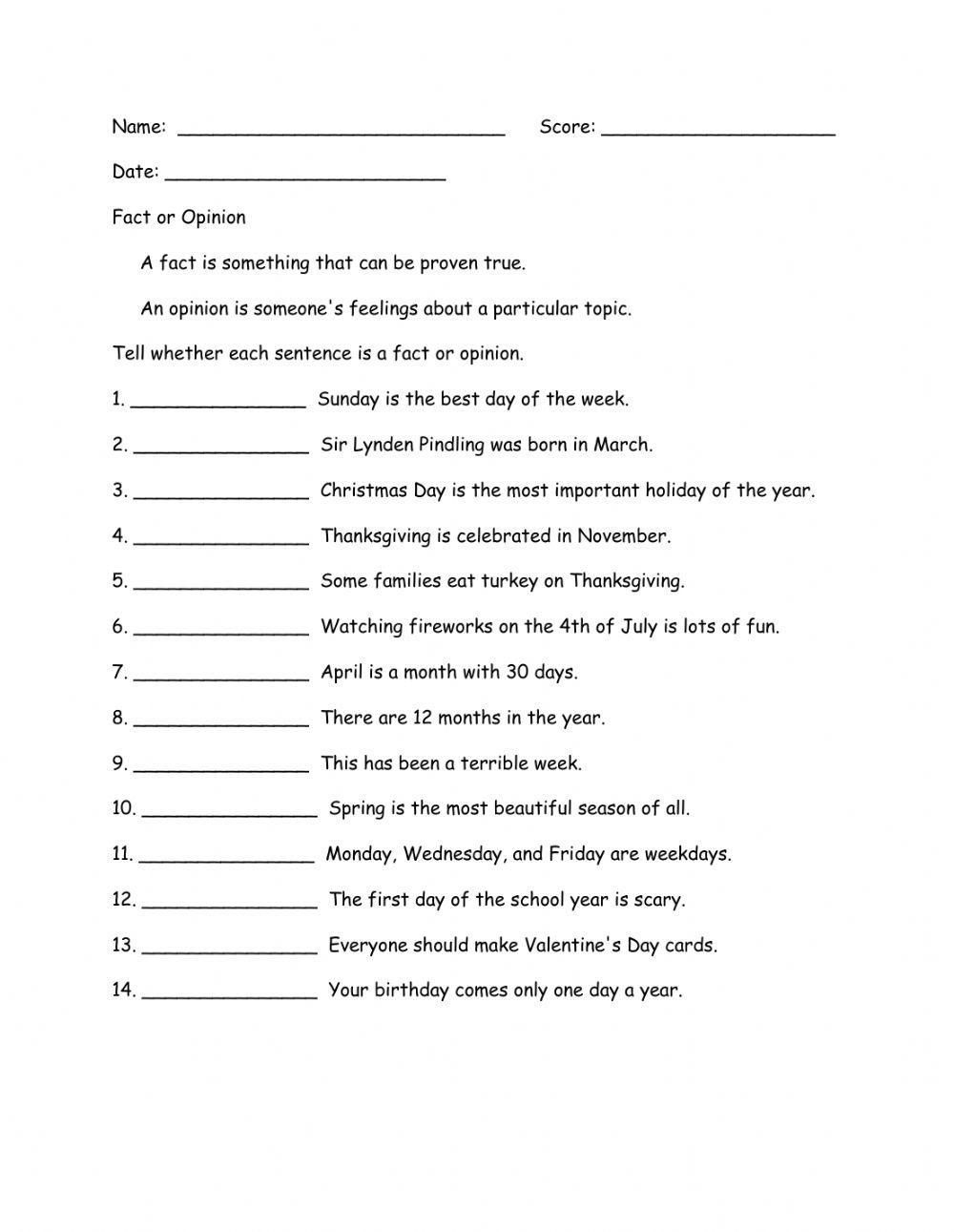 Name: ____________________________ Score: ____________________

Date: ________________________

Fact or Opinion

A fact is something that can be proven true.

An opinion is someone's feelings about a particular topic.

Tell whether each sentence is a fact or opinion.

1. _______________ Sunday is the best day of the week.

2. _______________ Sir Lynden Pindling was born in March.

3. _______________ Christmas Day is the most important holiday of the year.

4. _______________ Thanksgiving is celebrated in November.

5. _______________ Some families eat turkey on Thanksgiving.

6. _______________ Watching fireworks on the 4th of July is lots of fun.

7. _______________ April is a month with 30 days.

8. _______________ There are 12 months in the year.

9. _______________ This has been a terrible week.

10. _______________ Spring is the most beautiful season of all.

11. _______________ Monday, Wednesday, and Friday are weekdays.

12. _______________ The first day of the school year is scary.

13. _______________ Everyone should make Valentine's Day cards.

14. _______________ Your birthday comes only one day a year.